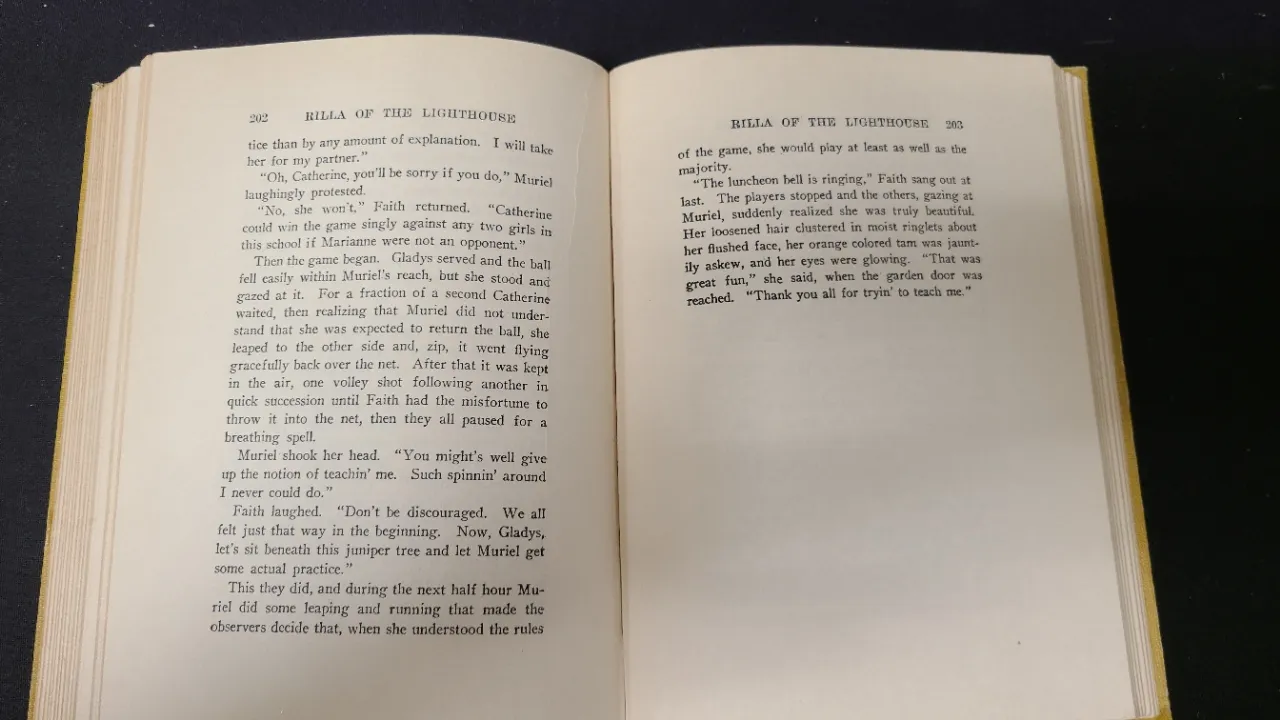 202 RILLA OF THE LIGHTHOUSE

tice than by any amount of explanation. I will take her for my partner."

"Oh, Catherine, you'll be sorry if you do," Muriel laughingly protested.

"No, she won't," Faith returned. "Catherine could win the game singly against any two girls in this school if Marianne were not an opponent."

Then the game began. Gladys served and the ball fell easily within Muriel's reach, but she stood and gazed at it. For a fraction of a second Catherine waited, then realizing that Muriel did not understand that she was expected to return the ball, she leaped to the other side and, zip, it went flying gracefully back over the net. After that it was kept in the air, one volley shot following another in quick succession until Faith had the misfortune to throw it into the net, then they all paused for a breathing spell.

Muriel shook her head. "You might's well give up the notion of teachin' me. Such spinnin' around I never could do."

Faith laughed. "Don't be discouraged. We all felt just that way in the beginning. Now, Gladys, let's sit beneath this juniper tree and let Muriel get some actual practice."

This they did, and during the next half hour Muriel did some leaping and running that made the observers decide that, when she understood the rules

RILLA OF THE LIGHTHOUSE 203

of the game, she would play at least as well as the majority.

"The luncheon bell is ringing," Faith sang out at last. The players stopped and the others, gazing at Muriel, suddenly realized she was truly beautiful. Her loosened hair clustered in moist ringlets about her flushed face, her orange colored tam was jauntily askew, and her eyes were glowing. "That was great fun," she said, when the garden door was reached. "Thank you all for tryin' to teach me."